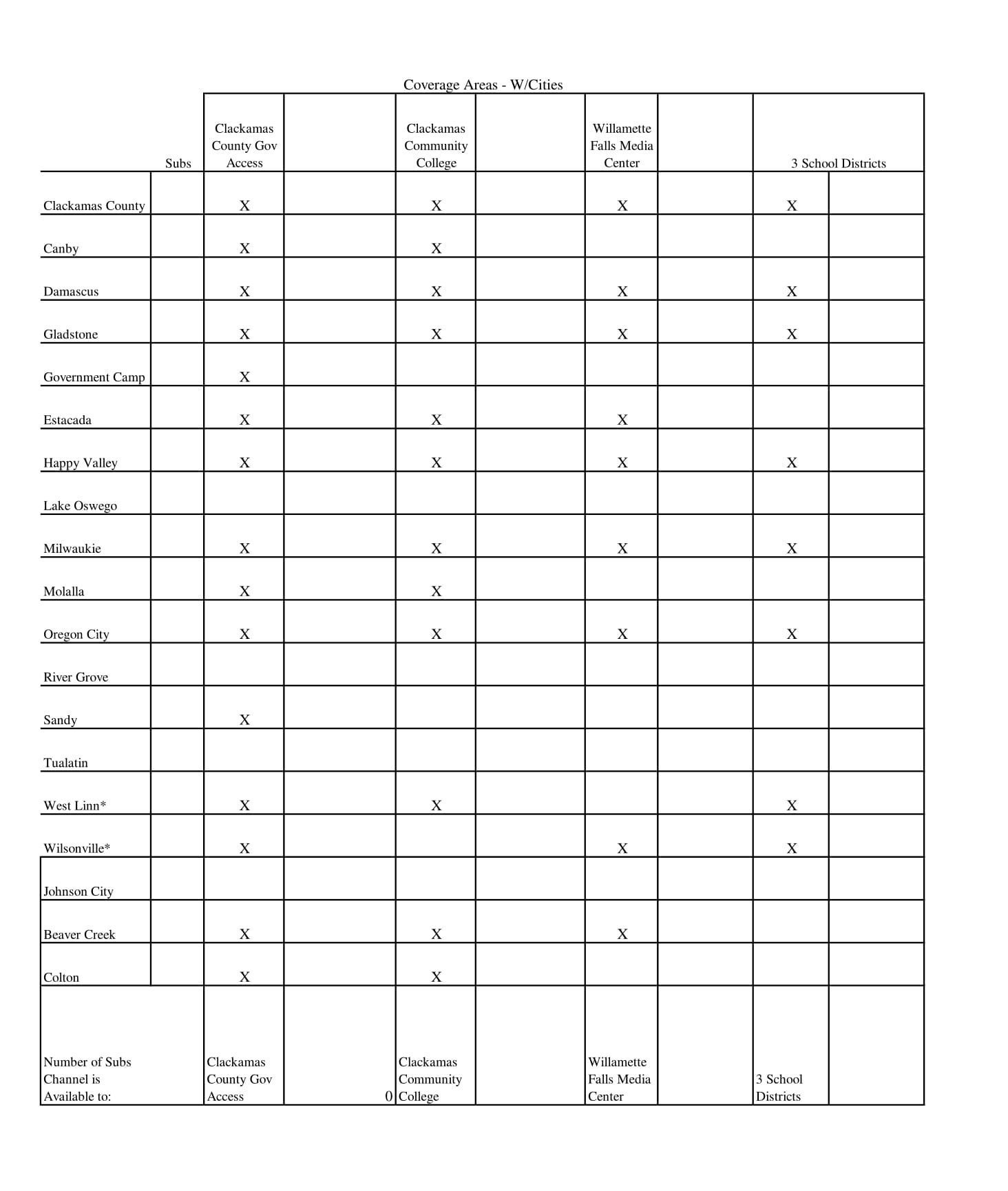 Coverage Areas - W/Cities

| | Subs | Clackamas County Gov Access | | Clackamas Community College | | Willamette Falls Media Center | | 3 School Districts | |
|---|---|---|---|---|---|---|---|---|---|
| Clackamas County | | X | | X | | X | | X | |
| Canby | | X | | X | | | | | |
| Damascus | | X | | X | | X | | X | |
| Gladstone | | X | | X | | X | | X | |
| Government Camp | | X | | | | | | | |
| Estacada | | X | | X | | X | | | |
| Happy Valley | | X | | X | | X | | X | |
| Lake Oswego | | | | | | | | | |
| Milwaukie | | X | | X | | X | | X | |
| Molalla | | X | | X | | | | | |
| Oregon City | | X | | X | | X | | X | |
| River Grove | | | | | | | | | |
| Sandy | | X | | | | | | | |
| Tualatin | | | | | | | | | |
| West Linn* | | X | | X | | | | X | |
| Wilsonville* | | X | | | | X | | X | |
| Johnson City | | | | | | | | | |
| Beaver Creek | | X | | X | | X | | | |
| Colton | | X | | X | | | | | |
| Number of Subs Channel is Available to: | | Clackamas County Gov Access | 0 | Clackamas Community College | | Willamette Falls Media Center | | 3 School Districts | |